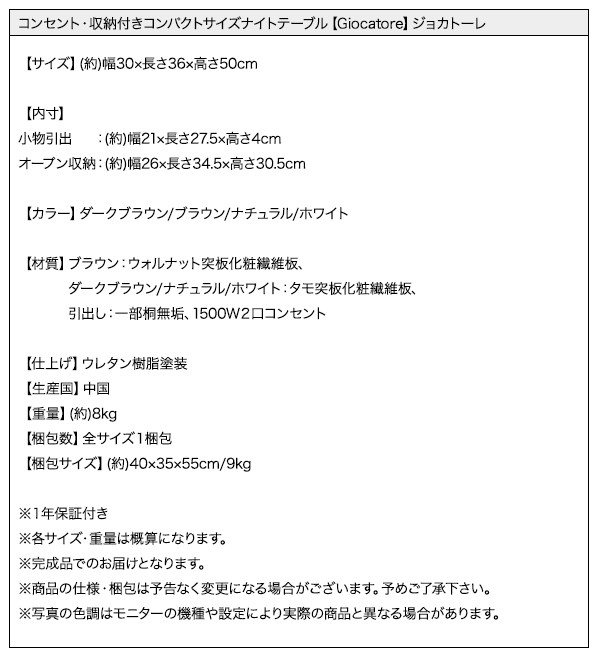 コンセント・収納付きコンパクトサイズナイトテーブル【Giocatore】ジョカトーレ

【サイズ】(約)幅30×長さ36×高さ50cm

【内寸】
小物引出　：(約)幅21×長さ27.5×高さ4cm
オープン収納：(約)幅26×長さ34.5×高さ30.5cm

【カラー】ダークブラウン/ブラウン/ナチュラル/ホワイト

【材質】ブラウン：ウォルナット突板化粧繊維板、
ダークブラウン/ナチュラル/ホワイト：タモ突板化粧繊維板、
引出し：一部桐無垢、1500W2口コンセント

【仕上げ】ウレタン樹脂塗装
【生産国】中国
【重量】(約)8kg
【梱包数】全サイズ1梱包
【梱包サイズ】(約)40×35×55cm/9kg

※1年保証付き
※各サイズ・重量は概算になります。
※完成品でのお届けとなります。
※商品の仕様・梱包は予告なく変更になる場合がございます。予めご了承下さい。
※写真の色調はモニターの機種や設定により実際の商品と異なる場合があります。